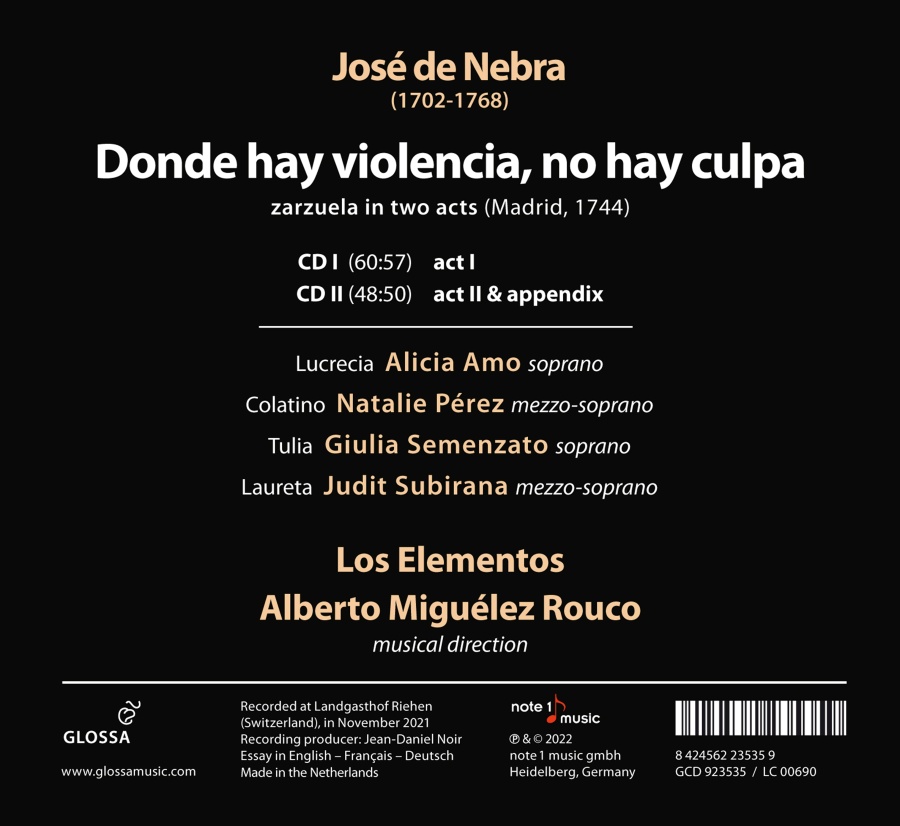 José de Nebra
(1702-1768)

Donde hay violencia, no hay culpa
zarzuela in two acts (Madrid, 1744)

CD I (60:57) act I
CD II (48:50) act II & appendix

Lucrecia Alicia Amo soprano
Colatino Natalie Pérez mezzo-soprano
Tulia Giulia Semenzato soprano
Laureta Judit Subirana mezzo-soprano

Los Elementos
Alberto Miguélez Rouco
musical direction

GLOSSA
www.glossamusic.com

Recorded at Landgasthof Riehen (Switzerland), in November 2021
Recording producer: Jean-Daniel Noir
Essay in English – Français – Deutsch
Made in the Netherlands

note 1 music
℗ & © 2022
note 1 music gmbh
Heidelberg, Germany

8 424562 23535 9
GCD 923535 / LC 00690